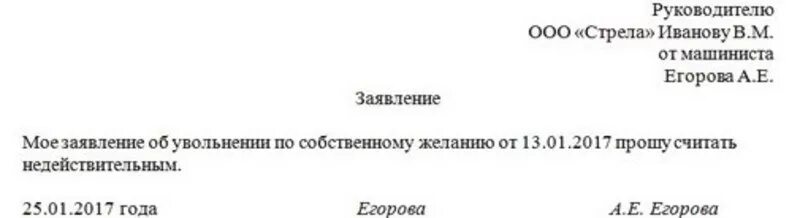 Руководителю
ООО «Стрела» Иванову В.М.
от машиниста
Егорова А.Е.

Заявление

Мое заявление об увольнении по собственному желанию от 13.01.2017 прошу считать недействительным.

25.01.2017 года Егорова А.Е. Егорова